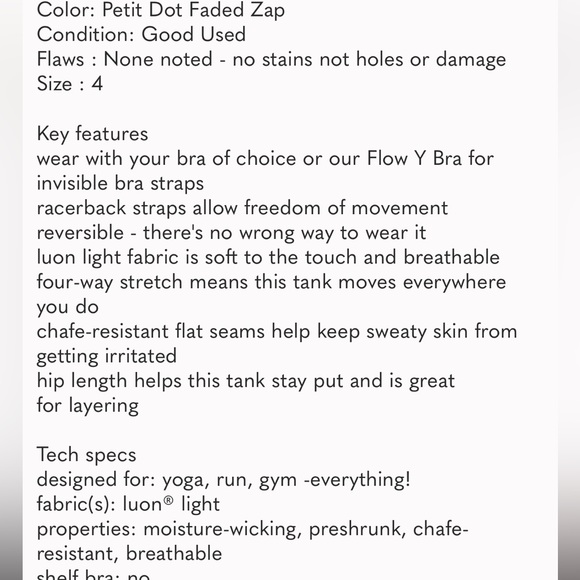 Color: Petit Dot Faded Zap
Condition: Good Used
Flaws : None noted - no stains not holes or damage
Size : 4

Key features
wear with your bra of choice or our Flow Y Bra for invisible bra straps
racerback straps allow freedom of movement
reversible - there's no wrong way to wear it
luon light fabric is soft to the touch and breathable
four-way stretch means this tank moves everywhere you do
chafe-resistant flat seams help keep sweaty skin from getting irritated
hip length helps this tank stay put and is great for layering

Tech specs
designed for: yoga, run, gym -everything!
fabric(s): luon® light
properties: moisture-wicking, preshrunk, chafe-resistant, breathable
shelf bra: no